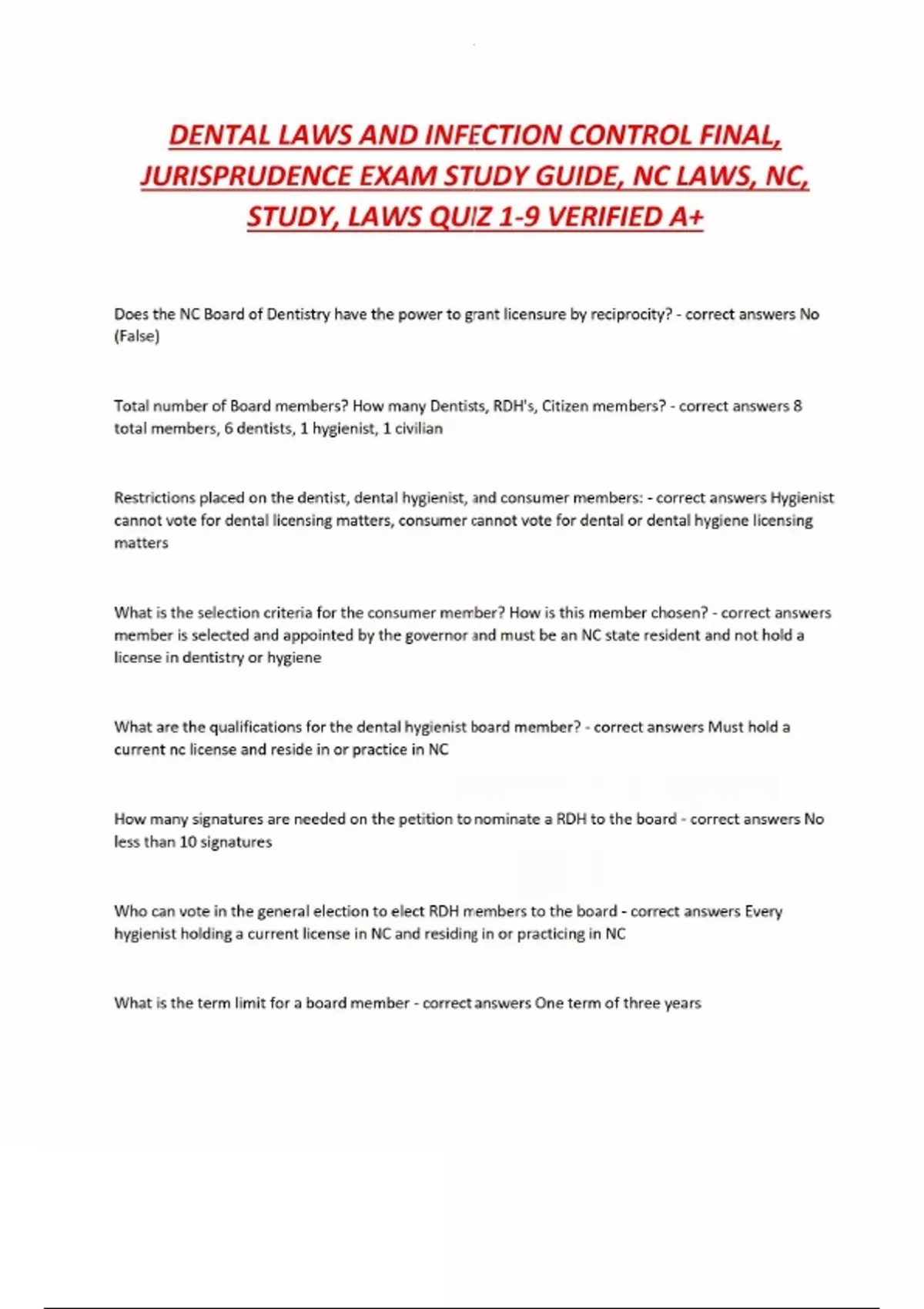 DENTAL LAWS AND INFECTION CONTROL FINAL, JURISPRUDENCE EXAM STUDY GUIDE, NC LAWS, NC, STUDY, LAWS QUIZ 1-9 VERIFIED A+

Does the NC Board of Dentistry have the power to grant licensure by reciprocity? - correct answers No (False)

Total number of Board members? How many Dentists, RDH's, Citizen members? - correct answers 8 total members, 6 dentists, 1 hygienist, 1 civilian

Restrictions placed on the dentist, dental hygienist, and consumer members: - correct answers Hygienist cannot vote for dental licensing matters, consumer cannot vote for dental or dental hygiene licensing matters

What is the selection criteria for the consumer member? How is this member chosen? - correct answers member is selected and appointed by the governor and must be an NC state resident and not hold a license in dentistry or hygiene

What are the qualifications for the dental hygienist board member? - correct answers Must hold a current nc license and reside in or practice in NC

How many signatures are needed on the petition to nominate a RDH to the board - correct answers No less than 10 signatures

Who can vote in the general election to elect RDH members to the board - correct answers Every hygienist holding a current license in NC and residing in or practicing in NC

What is the term limit for a board member - correct answers One term of three years